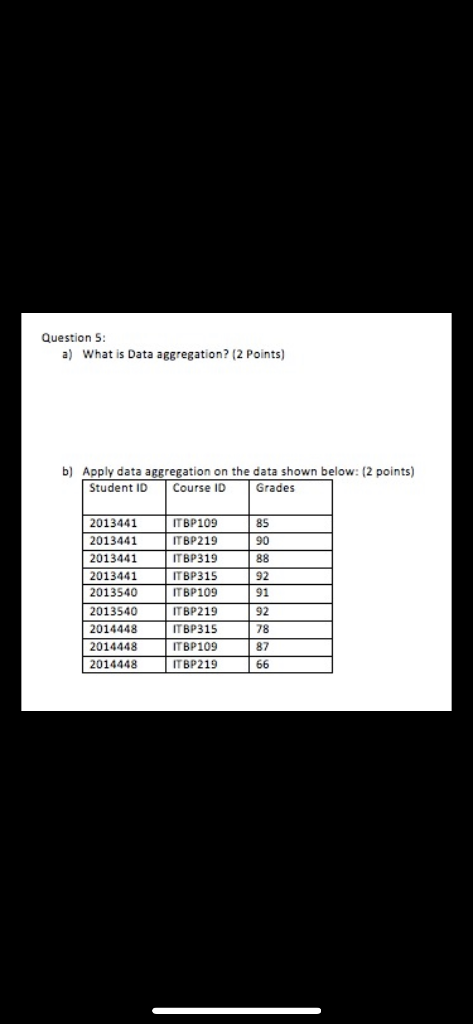 Question 5:
a) What is Data aggregation? (2 Points)

b) Apply data aggregation on the data shown below: (2 points)

| Student ID | Course ID | Grades |
|---|---|---|
| 2013441 | ITBP109 | 85 |
| 2013441 | ITBP219 | 90 |
| 2013441 | ITBP319 | 88 |
| 2013441 | ITBP315 | 92 |
| 2013540 | ITBP109 | 91 |
| 2013540 | ITBP219 | 92 |
| 2014448 | ITBP315 | 78 |
| 2014448 | ITBP109 | 87 |
| 2014448 | ITBP219 | 66 |